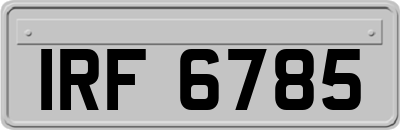 IRF 6785